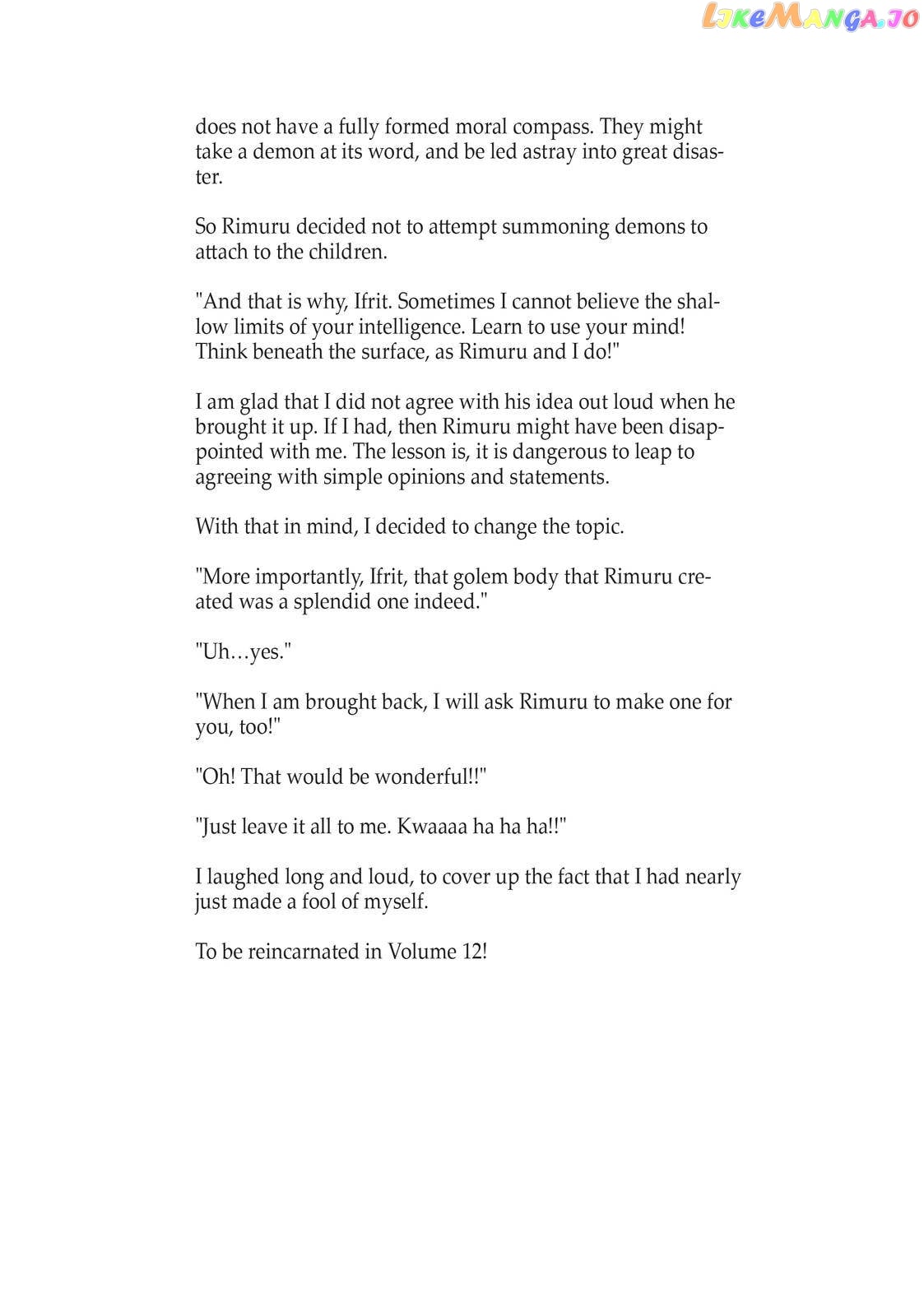 LikeManga.io

does not have a fully formed moral compass. They might take a demon at its word, and be led astray into great disaster.

So Rimuru decided not to attempt summoning demons to attach to the children.

"And that is why, Ifrit. Sometimes I cannot believe the shallow limits of your intelligence. Learn to use your mind! Think beneath the surface, as Rimuru and I do!"

I am glad that I did not agree with his idea out loud when he brought it up. If I had, then Rimuru might have been disappointed with me. The lesson is, it is dangerous to leap to agreeing with simple opinions and statements.

With that in mind, I decided to change the topic.

"More importantly, Ifrit, that golem body that Rimuru created was a splendid one indeed."

"Uh…yes."

"When I am brought back, I will ask Rimuru to make one for you, too!"

"Oh! That would be wonderful!!"

"Just leave it all to me. Kwaaaa ha ha ha!!"

I laughed long and loud, to cover up the fact that I had nearly just made a fool of myself.

To be reincarnated in Volume 12!